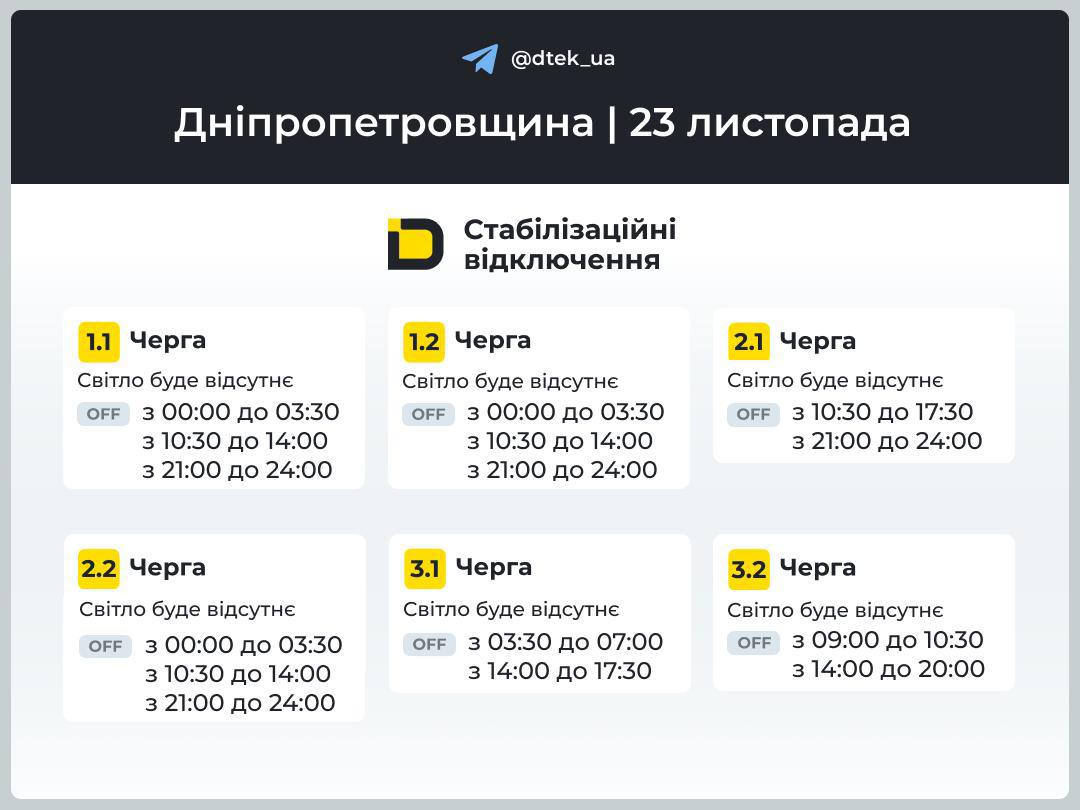 @dtek_ua

Дніпропетровщина | 23 листопада

Стабілізаційні відключення

1.1 Черга
Світло буде відсутнє
OFF з 00:00 до 03:30
з 10:30 до 14:00
з 21:00 до 24:00

1.2 Черга
Світло буде відсутнє
OFF з 00:00 до 03:30
з 10:30 до 14:00
з 21:00 до 24:00

2.1 Черга
Світло буде відсутнє
OFF з 10:30 до 17:30
з 21:00 до 24:00

2.2 Черга
Світло буде відсутнє
OFF з 00:00 до 03:30
з 10:30 до 14:00
з 21:00 до 24:00

3.1 Черга
Світло буде відсутнє
OFF з 03:30 до 07:00
з 14:00 до 17:30

3.2 Черга
Світло буде відсутнє
OFF з 09:00 до 10:30
з 14:00 до 20:00